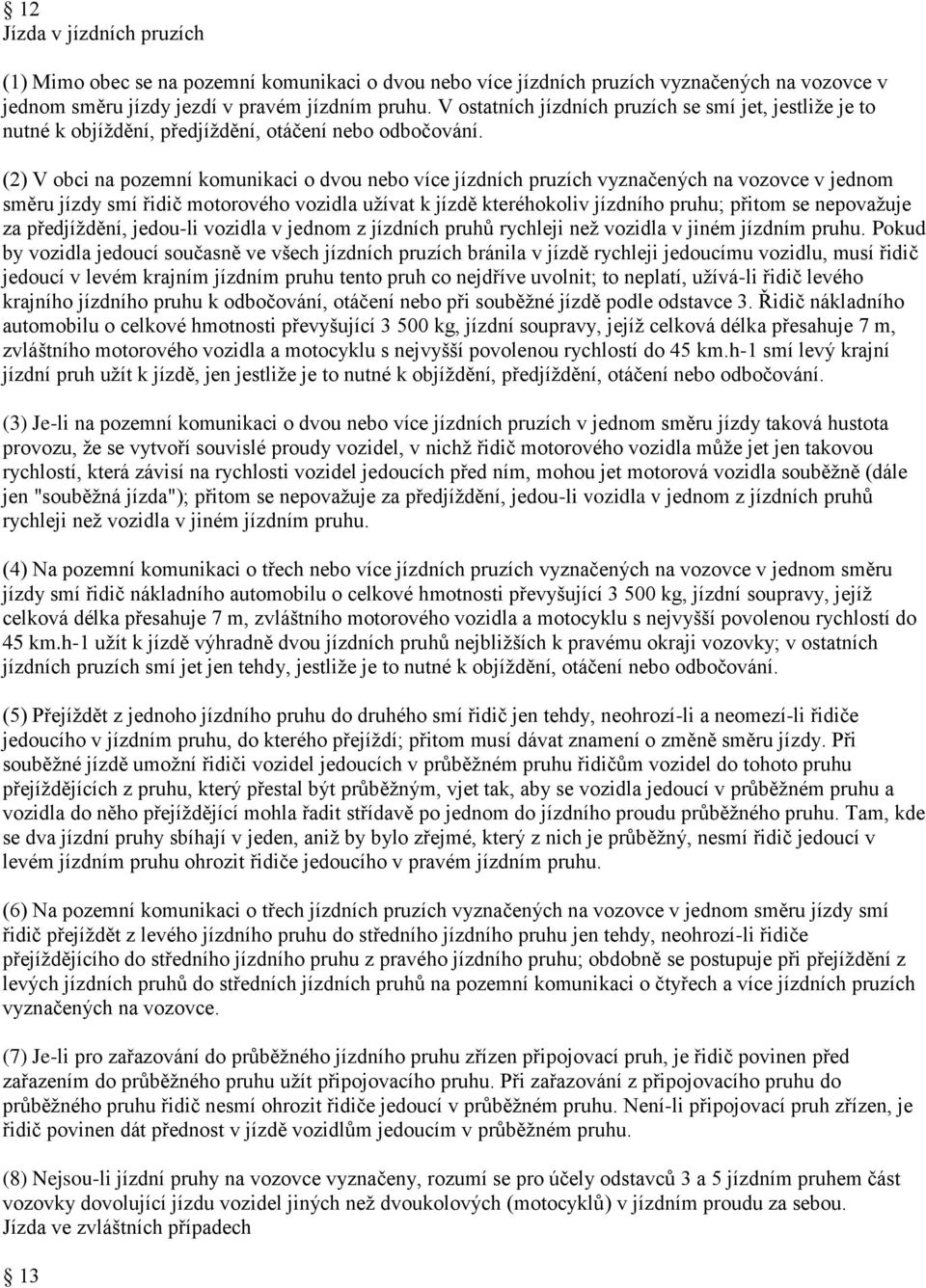 § 12
Jízda v jízdních pruzích

(1) Mimo obec se na pozemní komunikaci o dvou nebo více jízdních pruzích vyznačených na vozovce v jednom směru jízdy jezdí v pravém jízdním pruhu. V ostatních jízdních pruzích se smí jet, jestliže je to nutné k objíždění, předjíždění, otáčení nebo odbočování.

(2) V obci na pozemní komunikaci o dvou nebo více jízdních pruzích vyznačených na vozovce v jednom směru jízdy smí řidič motorového vozidla užívat k jízdě kteréhokoliv jízdního pruhu; přitom se nepovažuje za předjíždění, jedou-li vozidla v jednom z jízdních pruhů rychleji než vozidla v jiném jízdním pruhu. Pokud by vozidla jedoucí současně ve všech jízdních pruzích bránila v jízdě rychleji jedoucímu vozidlu, musí řidič jedoucí v levém krajním jízdním pruhu tento pruh co nejdříve uvolnit; to neplatí, užívá-li řidič levého krajního jízdního pruhu k odbočování, otáčení nebo při souběžné jízdě podle odstavce 3. Řidič nákladního automobilu o celkové hmotnosti převyšující 3 500 kg, jízdní soupravy, jejíž celková délka přesahuje 7 m, zvláštního motorového vozidla a motocyklu s nejvyšší povolenou rychlostí do 45 km.h-1 smí levý krajní jízdní pruh užít k jízdě, jen jestliže je to nutné k objíždění, předjíždění, otáčení nebo odbočování.

(3) Je-li na pozemní komunikaci o dvou nebo více jízdních pruzích v jednom směru jízdy taková hustota provozu, že se vytvoří souvislé proudy vozidel, v nichž řidič motorového vozidla může jet jen takovou rychlostí, která závisí na rychlosti vozidel jedoucích před ním, mohou jet motorová vozidla souběžně (dále jen "souběžná jízda"); přitom se nepovažuje za předjíždění, jedou-li vozidla v jednom z jízdních pruhů rychleji než vozidla v jiném jízdním pruhu.

(4) Na pozemní komunikaci o třech nebo více jízdních pruzích vyznačených na vozovce v jednom směru jízdy smí řidič nákladního automobilu o celkové hmotnosti převyšující 3 500 kg, jízdní soupravy, jejíž celková délka přesahuje 7 m, zvláštního motorového vozidla a motocyklu s nejvyšší povolenou rychlostí do 45 km.h-1 užít k jízdě výhradně dvou jízdních pruhů nejbližších k pravému okraji vozovky; v ostatních jízdních pruzích smí jet jen tehdy, jestliže je to nutné k objíždění, otáčení nebo odbočování.

(5) Přejíždět z jednoho jízdního pruhu do druhého smí řidič jen tehdy, neohrozí-li a neomezí-li řidiče jedoucího v jízdním pruhu, do kterého přejíždí; přitom musí dávat znamení o změně směru jízdy. Při souběžné jízdě umožní řidiči vozidel jedoucích v průběžném pruhu řidičům vozidel do tohoto pruhu přejíždějících z pruhu, který přestal být průběžným, vjet tak, aby se vozidla jedoucí v průběžném pruhu a vozidla do něho přejíždějící mohla řadit střídavě po jednom do jízdního proudu průběžného pruhu. Tam, kde se dva jízdní pruhy sbíhají v jeden, aniž by bylo zřejmé, který z nich je průběžný, nesmí řidič jedoucí v levém jízdním pruhu ohrozit řidiče jedoucího v pravém jízdním pruhu.

(6) Na pozemní komunikaci o třech jízdních pruzích vyznačených na vozovce v jednom směru jízdy smí řidič přejíždět z levého jízdního pruhu do středního jízdního pruhu jen tehdy, neohrozí-li řidiče přejíždějícího do středního jízdního pruhu z pravého jízdního pruhu; obdobně se postupuje při přejíždění z levých jízdních pruhů do středních jízdních pruhů na pozemní komunikaci o čtyřech a více jízdních pruzích vyznačených na vozovce.

(7) Je-li pro zařazování do průběžného jízdního pruhu zřízen připojovací pruh, je řidič povinen před zařazením do průběžného pruhu užít připojovacího pruhu. Při zařazování z připojovacího pruhu do průběžného pruhu řidič nesmí ohrozit řidiče jedoucí v průběžném pruhu. Není-li připojovací pruh zřízen, je řidič povinen dát přednost v jízdě vozidlům jedoucím v průběžném pruhu.

(8) Nejsou-li jízdní pruhy na vozovce vyznačeny, rozumí se pro účely odstavců 3 a 5 jízdním pruhem část vozovky dovolující jízdu vozidel jiných než dvoukolových (motocyklů) v jízdním proudu za sebou.
Jízda ve zvláštních případech

§ 13